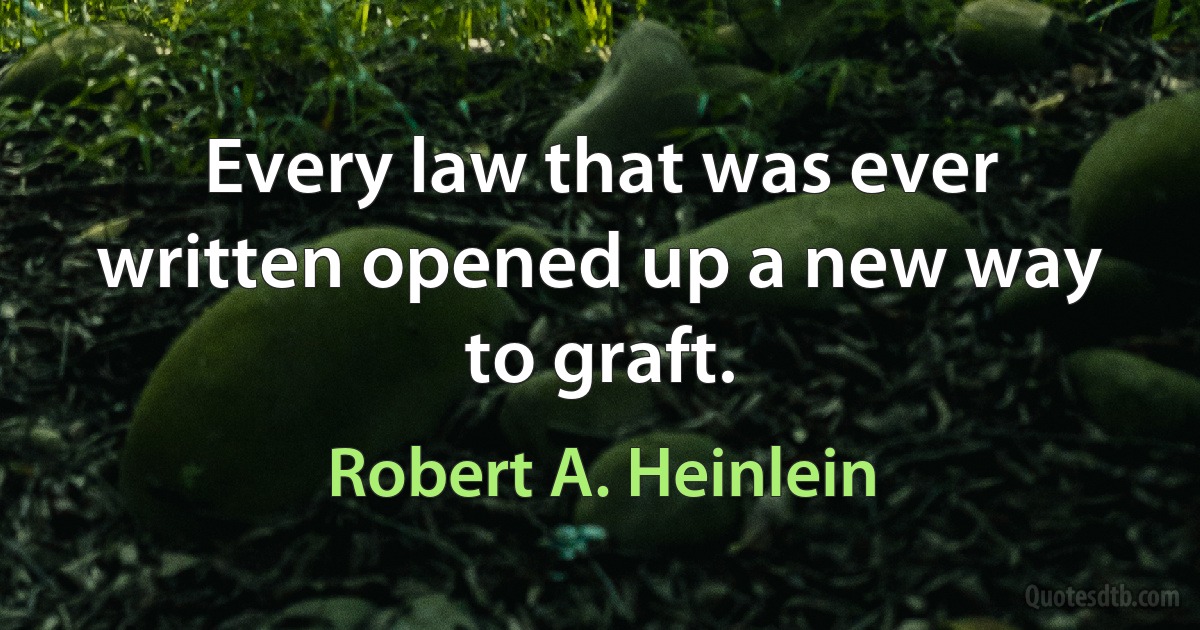 Every law that was ever written opened up a new way to graft.

Robert A. Heinlein

Quotesdtb.com